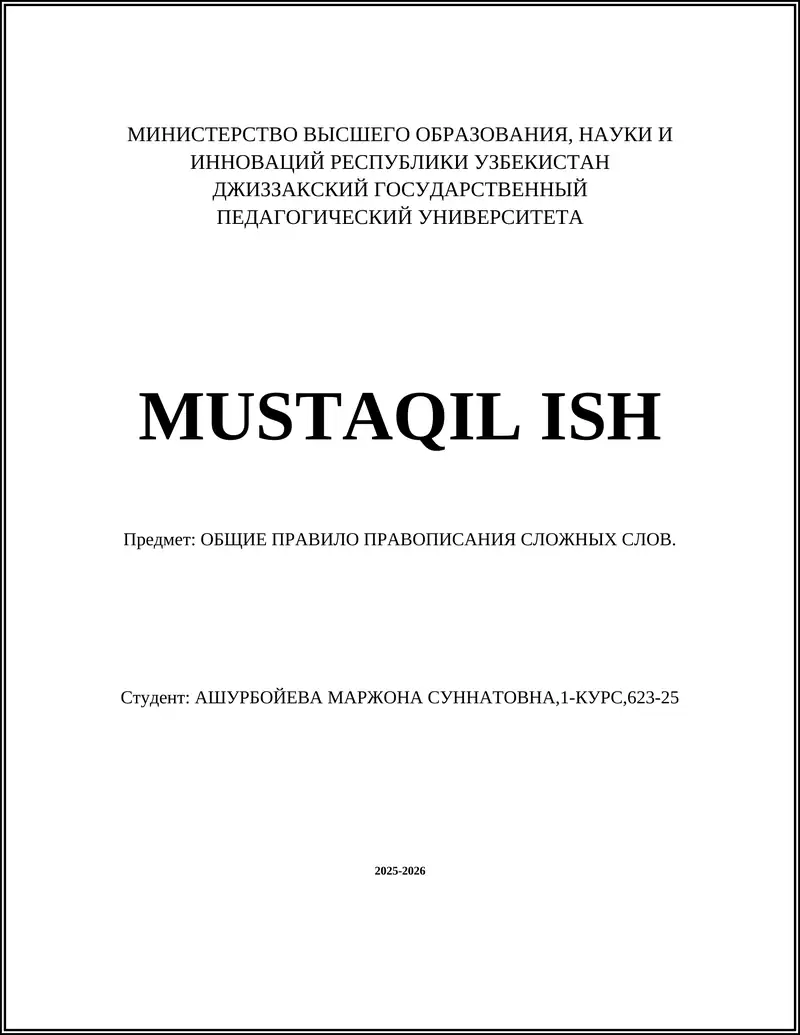 МИНИСТЕРСТВО ВЫСШЕГО ОБРАЗОВАНИЯ, НАУКИ И ИННОВАЦИЙ РЕСПУБЛИКИ УЗБЕКИСТАН ДЖИЗЗАКСКИЙ ГОСУДАРСТВЕННЫЙ ПЕДАГОГИЧЕСКИЙ УНИВЕРСИТЕТА

MUSTAQIL ISH

Предмет: ОБЩИЕ ПРАВИЛО ПРАВОПИСАНИЯ СЛОЖНЫХ СЛОВ.

Студент: АШУРБОЙЕВА МАРЖОНА СУННАТОВНА,1-КУРС,623-25

2025-2026